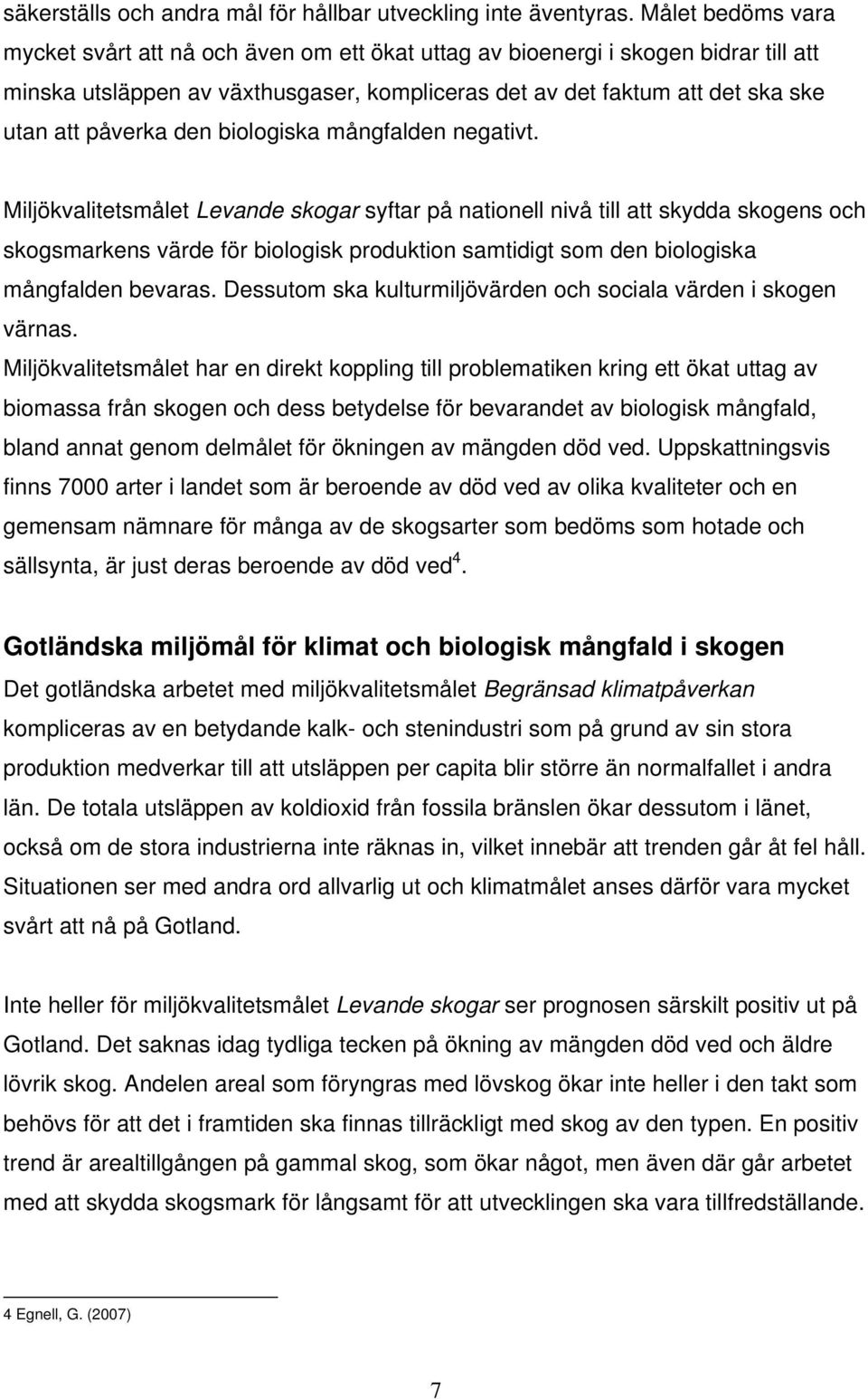 säkerställs och andra mål för hållbar utveckling inte äventyras. Målet bedöms vara mycket svårt att nå och även om ett ökat uttag av bioenergi i skogen bidrar till att minska utsläppen av växthusgaser, kompliceras det av det faktum att det ska ske utan att påverka den biologiska mångfalden negativt.

Miljökvalitetsmålet Levande skogar syftar på nationell nivå till att skydda skogens och skogsmarkens värde för biologisk produktion samtidigt som den biologiska mångfalden bevaras. Dessutom ska kulturmiljövärden och sociala värden i skogen värnas.

Miljökvalitetsmålet har en direkt koppling till problematiken kring ett ökat uttag av biomassa från skogen och dess betydelse för bevarandet av biologisk mångfald, bland annat genom delmålet för ökningen av mängden död ved. Uppskattningsvis finns 7000 arter i landet som är beroende av död ved av olika kvaliteter och en gemensam nämnare för många av de skogsarter som bedöms som hotade och sällsynta, är just deras beroende av död ved$^4$.

Gotländska miljömål för klimat och biologisk mångfald i skogen

Det gotländska arbetet med miljökvalitetsmålet Begränsad klimatpåverkan kompliceras av en betydande kalk- och stenindustri som på grund av sin stora produktion medverkar till att utsläppen per capita blir större än normalfallet i andra län. De totala utsläppen av koldioxid från fossila bränslen ökar dessutom i länet, också om de stora industrierna inte räknas in, vilket innebär att trenden går åt fel håll. Situationen ser med andra ord allvarlig ut och klimatmålet anses därför vara mycket svårt att nå på Gotland.

Inte heller för miljökvalitetsmålet Levande skogar ser prognosen särskilt positiv ut på Gotland. Det saknas idag tydliga tecken på ökning av mängden död ved och äldre lövrik skog. Andelen areal som föryngras med lövskog ökar inte heller i den takt som behövs för att det i framtiden ska finnas tillräckligt med skog av den typen. En positiv trend är arealtillgången på gammal skog, som ökar något, men även där går arbetet med att skydda skogsmark för långsamt för att utvecklingen ska vara tillfredställande.

4 Egnell, G. (2007)

7